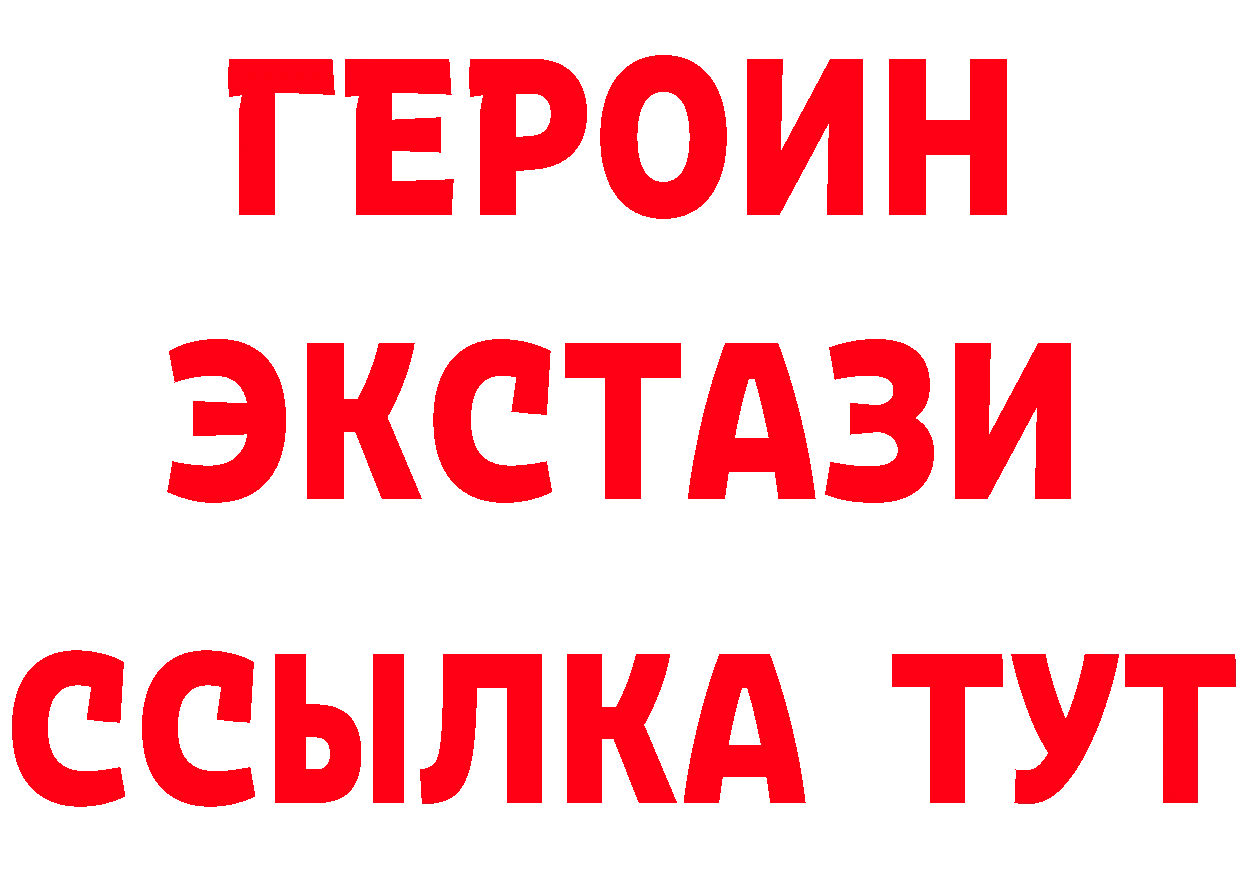 ГЕРОИН ЭКСТАЗИ ССЫЛКА ТУТ